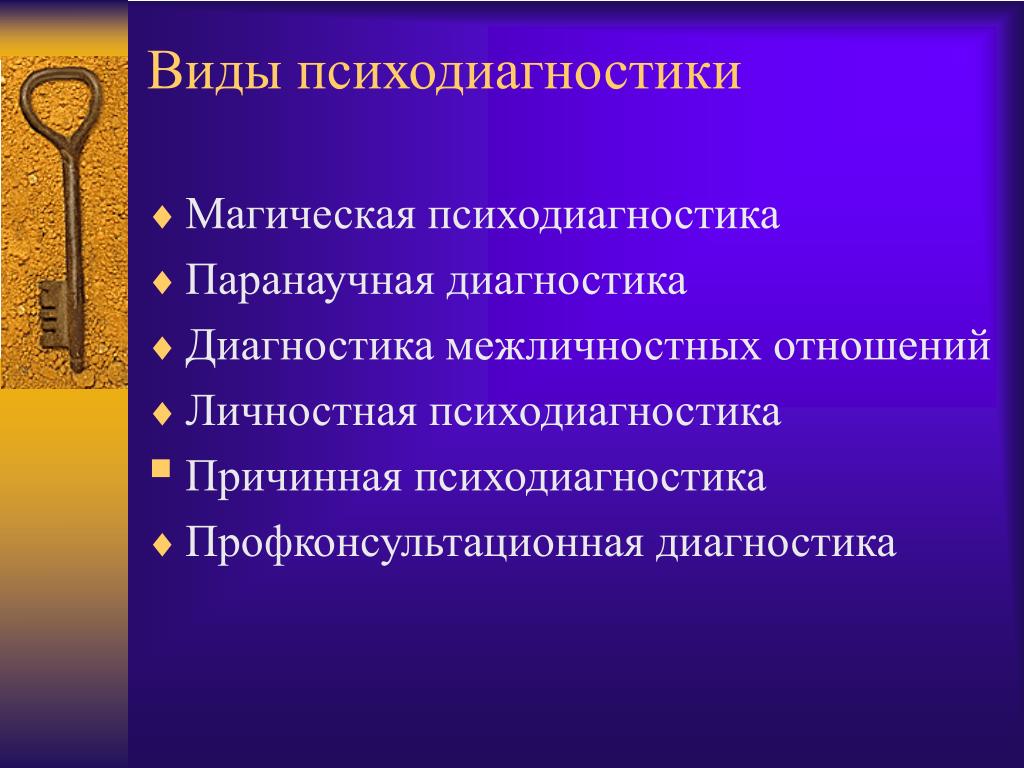 Виды психодиагностики

♦ Магическая психодиагностика
♦ Паранаучная диагностика
♦ Диагностика межличностных отношений
♦ Личностная психодиагностика
▪ Причинная психодиагностика
♦ Профконсультационная диагностика